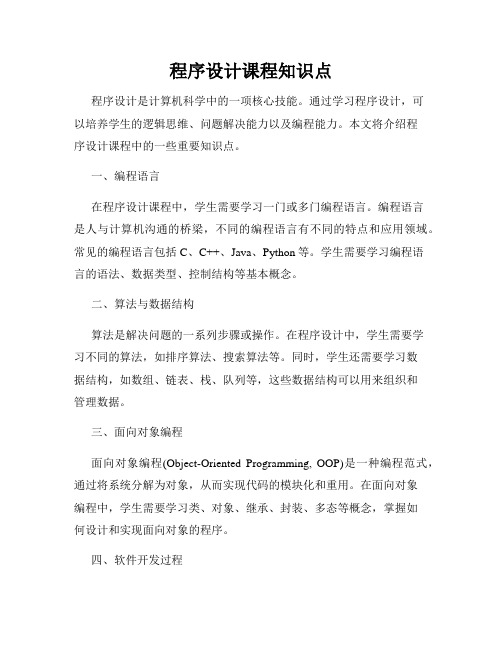 程序设计课程知识点

程序设计是计算机科学中的一项核心技能。通过学习程序设计，可以培养学生的逻辑思维、问题解决能力以及编程能力。本文将介绍程序设计课程中的一些重要知识点。

一、编程语言

在程序设计课程中，学生需要学习一门或多门编程语言。编程语言是人与计算机沟通的桥梁，不同的编程语言有不同的特点和应用领域。常见的编程语言包括 C、C++、Java、Python 等。学生需要学习编程语言的语法、数据类型、控制结构等基本概念。

二、算法与数据结构

算法是解决问题的一系列步骤或操作。在程序设计中，学生需要学习不同的算法，如排序算法、搜索算法等。同时，学生还需要学习数据结构，如数组、链表、栈、队列等，这些数据结构可以用来组织和管理数据。

三、面向对象编程

面向对象编程(Object-Oriented Programming, OOP)是一种编程范式，通过将系统分解为对象，从而实现代码的模块化和重用。在面向对象编程中，学生需要学习类、对象、继承、封装、多态等概念，掌握如何设计和实现面向对象的程序。

四、软件开发过程